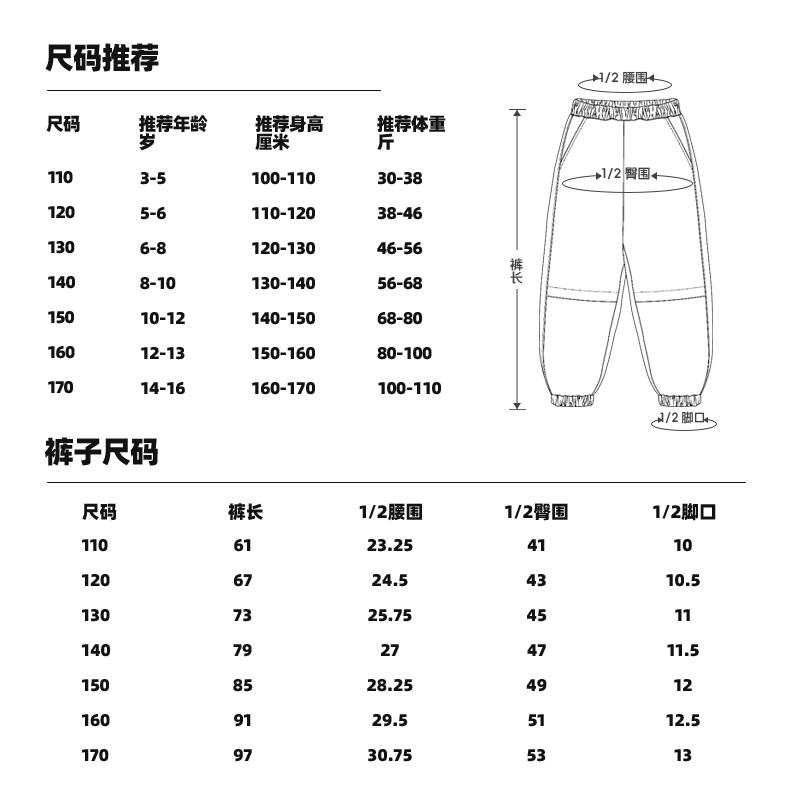 尺码推荐

| 尺码 | 推荐年龄 岁 | 推荐身高 厘米 | 推荐体重 斤 |
|---|---|---|---|
| 110 | 3-5 | 100-110 | 30-38 |
| 120 | 5-6 | 110-120 | 38-46 |
| 130 | 6-8 | 120-130 | 46-56 |
| 140 | 8-10 | 130-140 | 56-68 |
| 150 | 10-12 | 140-150 | 68-80 |
| 160 | 12-13 | 150-160 | 80-100 |
| 170 | 14-16 | 160-170 | 100-110 |

1/2 腰围
1/2 臀围
裤长
1/2 脚口

裤子尺码

| 尺码 | 裤长 | 1/2腰围 | 1/2臀围 | 1/2脚口 |
|---|---|---|---|---|
| 110 | 61 | 23.25 | 41 | 10 |
| 120 | 67 | 24.5 | 43 | 10.5 |
| 130 | 73 | 25.75 | 45 | 11 |
| 140 | 79 | 27 | 47 | 11.5 |
| 150 | 85 | 28.25 | 49 | 12 |
| 160 | 91 | 29.5 | 51 | 12.5 |
| 170 | 97 | 30.75 | 53 | 13 |